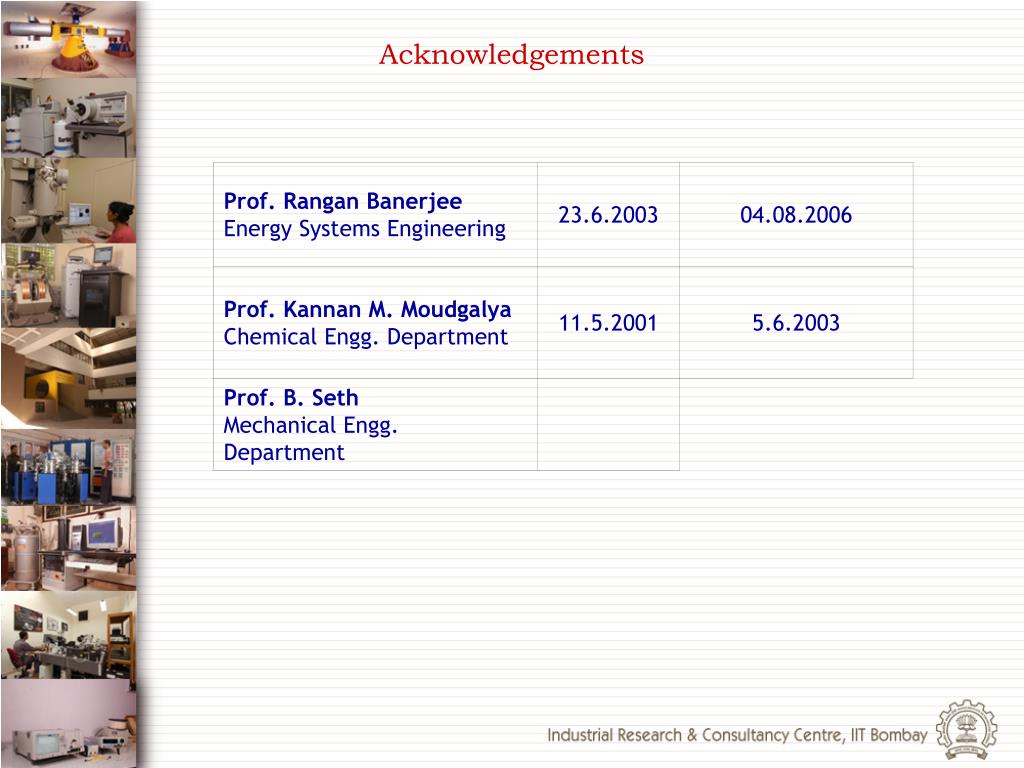 Acknowledgements

| | | |
|---|---|---|
| **Prof. Rangan Banerjee** Energy Systems Engineering | 23.6.2003 | 04.08.2006 |
| **Prof. Kannan M. Moudgalya** Chemical Engg. Department | 11.5.2001 | 5.6.2003 |
| **Prof. B. Seth** Mechanical Engg. Department | | |

Industrial Research & Consultancy Centre, IIT Bombay